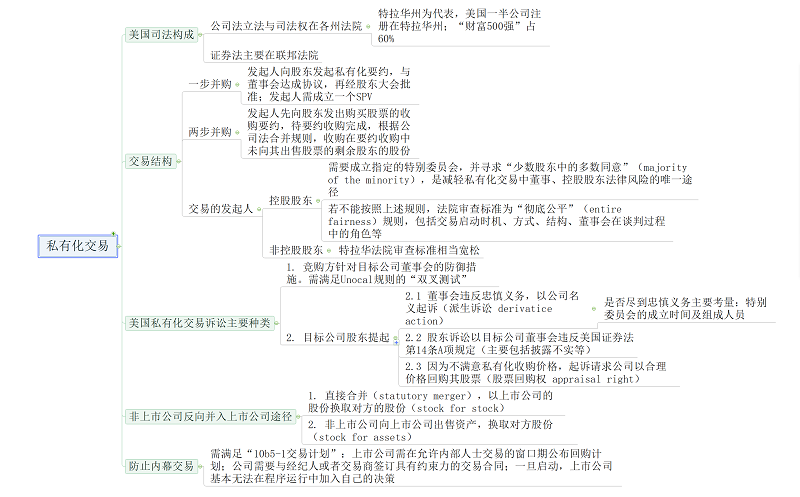 私有化交易

美国司法构成

公司法立法与司法权在各州法院

特拉华州为代表，美国一半公司注册在特拉华州；“财富500强”占60%

证券法主要在联邦法院

交易结构

一步并购

发起人向股东发起私有化要约，与董事会达成协议，再经股东大会批准；发起人需成立一个SPV

两步并购

发起人先向股东发出购买股票的收购要约，待要约收购完成，根据公司法合并规则，收购在要约收购中未向其出售股票的剩余股东的股份

交易的发起人

控股股东

需要成立指定的特别委员会，并寻求“少数股东中的多数同意”（majority of the minority），是减轻私有化交易中董事、控股股东法律风险的唯一途径

若不能按照上述规则，法院审查标准为“彻底公平”（entire fairness）规则，包括交易启动时机、方式、结构、董事会在谈判过程中的角色等

非控股股东

特拉华法院审查标准相当宽松

美国私有化交易诉讼主要种类

1. 竞购方针对目标公司董事会的防御措施。需满足Unocal规则的“双叉测试”

2. 目标公司股东提起

2.1 董事会违反忠慎义务，以公司名义起诉（派生诉讼 derivatice action）

是否尽到忠慎义务主要考量：特别委员会的成立时间及组成人员

2.2 股东诉讼以目标公司董事会违反美国证券法第14条A项规定（主要包括披露不实等）

2.3 因为不满意私有化收购价格，起诉请求公司以合理价格回购其股票（股票回购权 appraisal right）

非上市公司反向并入上市公司途径

1. 直接合并（statutory merger），以上市公司的股份换取对方的股份（stock for stock）

2. 非上市公司向上市公司出售资产，换取对方股份（stock for assets）

防止内幕交易

需满足“10b5-1交易计划”：上市公司需在允许内部人士交易的窗口期公布回购计划；公司需要与经纪人或者交易商签订具有约束力的交易合同；一旦启动，上市公司基本无法在程序运行中加入自己的决策